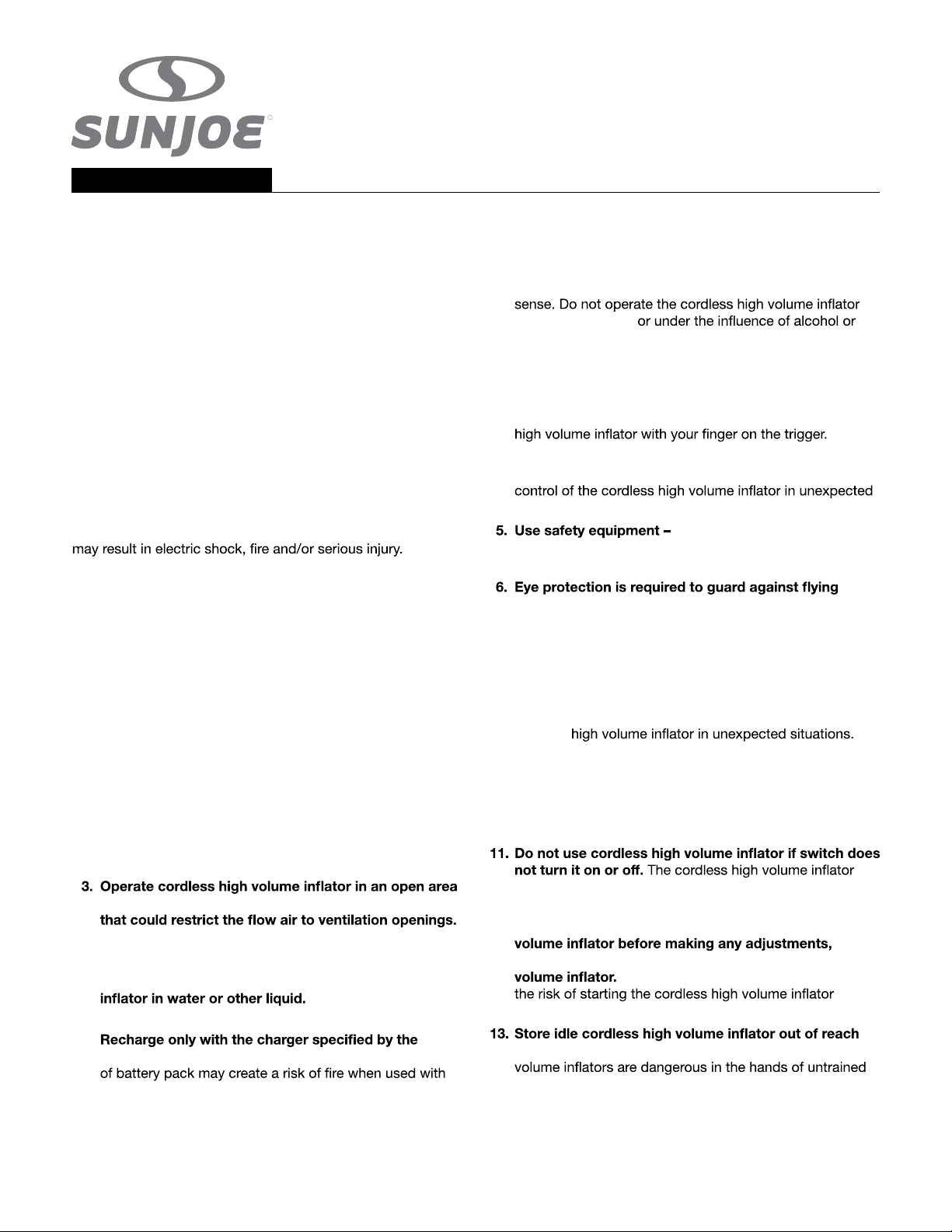 SUNJOE

may result in electric shock, fire and/or serious injury.

3. Operate cordless high volume inflator in an open area

that could restrict the flow air to ventilation openings.

inflator in water or other liquid.

Recharge only with the charger specified by the

of battery pack may create a risk of fire when used with

sense. Do not operate the cordless high volume inflator or under the influence of alcohol or

high volume inflator with your finger on the trigger.

control of the cordless high volume inflator in unexpected

5. Use safety equipment –

6. Eye protection is required to guard against flying

high volume inflator in unexpected situations.

11. Do not use cordless high volume inflator if switch does not turn it on or off. The cordless high volume inflator

volume inflator before making any adjustments,

volume inflator.
the risk of starting the cordless high volume inflator

13. Store idle cordless high volume inflator out of reach

volume inflators are dangerous in the hands of untrained